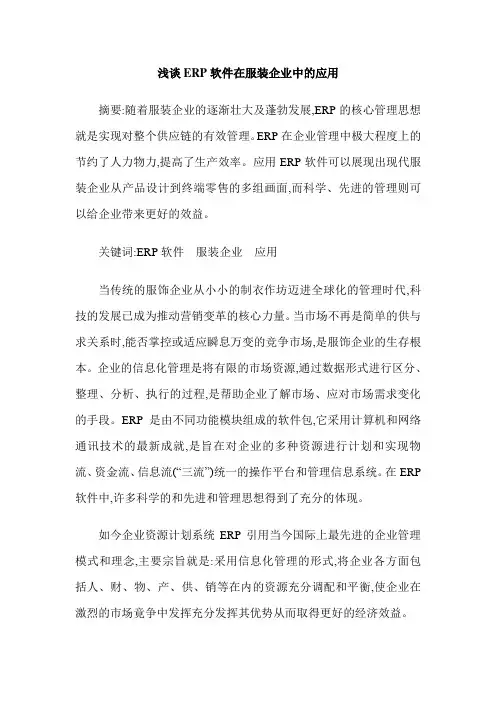 浅谈 ERP 软件在服装企业中的应用

摘要:随着服装企业的逐渐壮大及蓬勃发展,ERP 的核心管理思想就是实现对整个供应链的有效管理。ERP 在企业管理中极大程度上的节约了人力物力,提高了生产效率。应用 ERP 软件可以展现出现代服装企业从产品设计到终端零售的多组画面,而科学、先进的管理则可以给企业带来更好的效益。

关键词:ERP 软件　服装企业　应用

当传统的服饰企业从小小的制衣作坊迈进全球化的管理时代,科技的发展已成为推动营销变革的核心力量。当市场不再是简单的供与求关系时,能否掌控或适应瞬息万变的竞争市场,是服饰企业的生存根本。企业的信息化管理是将有限的市场资源,通过数据形式进行区分、整理、分析、执行的过程,是帮助企业了解市场、应对市场需求变化的手段。ERP 是由不同功能模块组成的软件包,它采用计算机和网络通讯技术的最新成就,是旨在对企业的多种资源进行计划和实现物流、资金流、信息流("三流")统一的操作平台和管理信息系统。在 ERP 软件中,许多科学的和先进和管理思想得到了充分的体现。

如今企业资源计划系统 ERP 引用当今国际上最先进的企业管理模式和理念,主要宗旨就是:采用信息化管理的形式,将企业各方面包括人、财、物、产、供、销等在内的资源充分调配和平衡,使企业在激烈的市场竞争中发挥充分发挥其优势从而取得更好的经济效益。